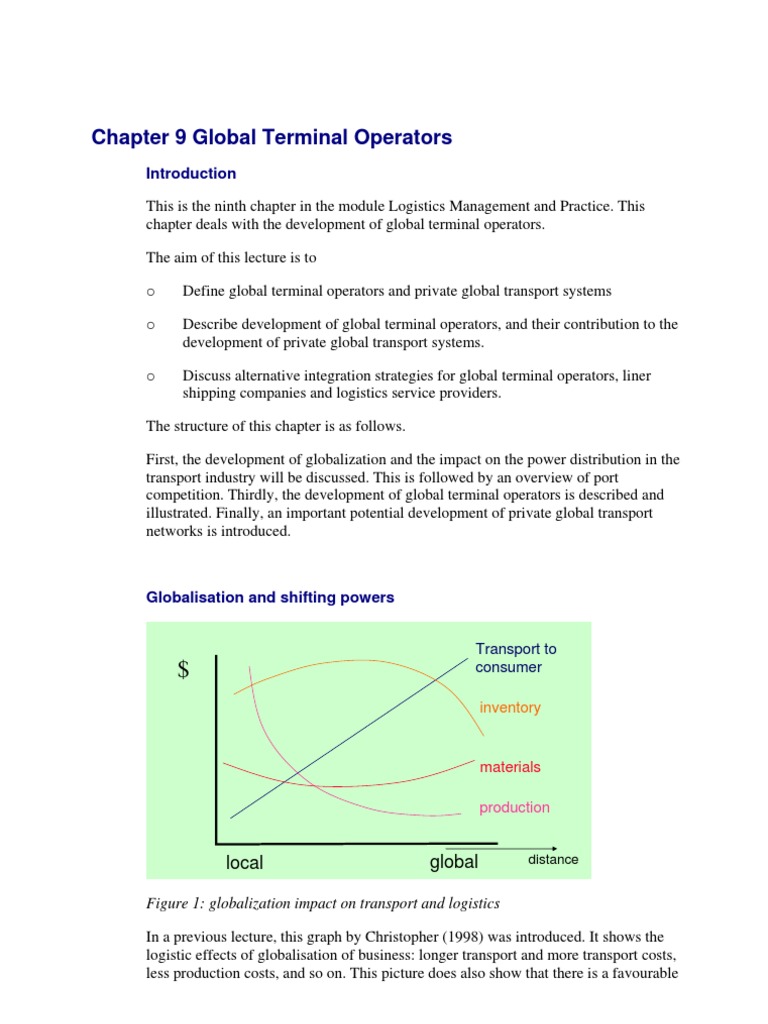 Chapter 9 Global Terminal Operators

Introduction

This is the ninth chapter in the module Logistics Management and Practice. This chapter deals with the development of global terminal operators.

The aim of this lecture is to

o Define global terminal operators and private global transport systems

o Describe development of global terminal operators, and their contribution to the development of private global transport systems.

o Discuss alternative integration strategies for global terminal operators, liner shipping companies and logistics service providers.

The structure of this chapter is as follows.

First, the development of globalization and the impact on the power distribution in the transport industry will be discussed. This is followed by an overview of port competition. Thirdly, the development of global terminal operators is described and illustrated. Finally, an important potential development of private global transport networks is introduced.

Globalisation and shifting powers

$

Transport to consumer

inventory

materials

production

local

global

distance

Figure 1: globalization impact on transport and logistics

In a previous lecture, this graph by Christopher (1998) was introduced. It shows the logistic effects of globalisation of business: longer transport and more transport costs, less production costs, and so on. This picture does also show that there is a favourable